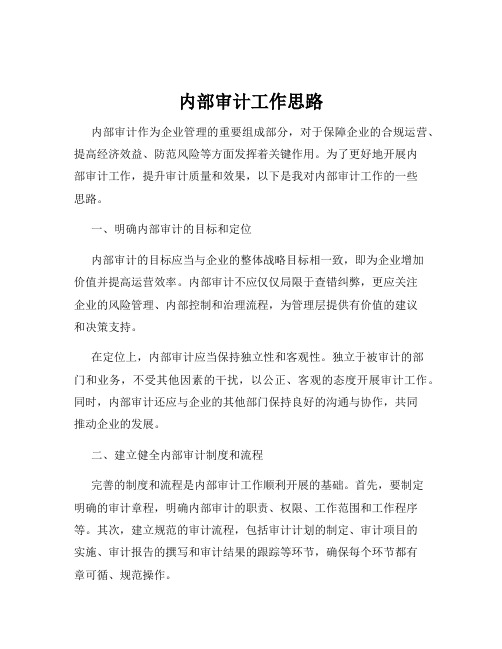 内部审计工作思路

内部审计作为企业管理的重要组成部分，对于保障企业的合规运营、提高经济效益、防范风险等方面发挥着关键作用。为了更好地开展内部审计工作，提升审计质量和效果，以下是我对内部审计工作的一些思路。

一、明确内部审计的目标和定位

内部审计的目标应当与企业的整体战略目标相一致，即为企业增加价值并提高运营效率。内部审计不应仅仅局限于查错纠弊，更应关注企业的风险管理、内部控制和治理流程，为管理层提供有价值的建议和决策支持。

在定位上，内部审计应当保持独立性和客观性。独立于被审计的部门和业务，不受其他因素的干扰，以公正、客观的态度开展审计工作。同时，内部审计还应与企业的其他部门保持良好的沟通与协作，共同推动企业的发展。

二、建立健全内部审计制度和流程

完善的制度和流程是内部审计工作顺利开展的基础。首先，要制定明确的审计章程，明确内部审计的职责、权限、工作范围和工作程序等。其次，建立规范的审计流程，包括审计计划的制定、审计项目的实施、审计报告的撰写和审计结果的跟踪等环节，确保每个环节都有章可循、规范操作。